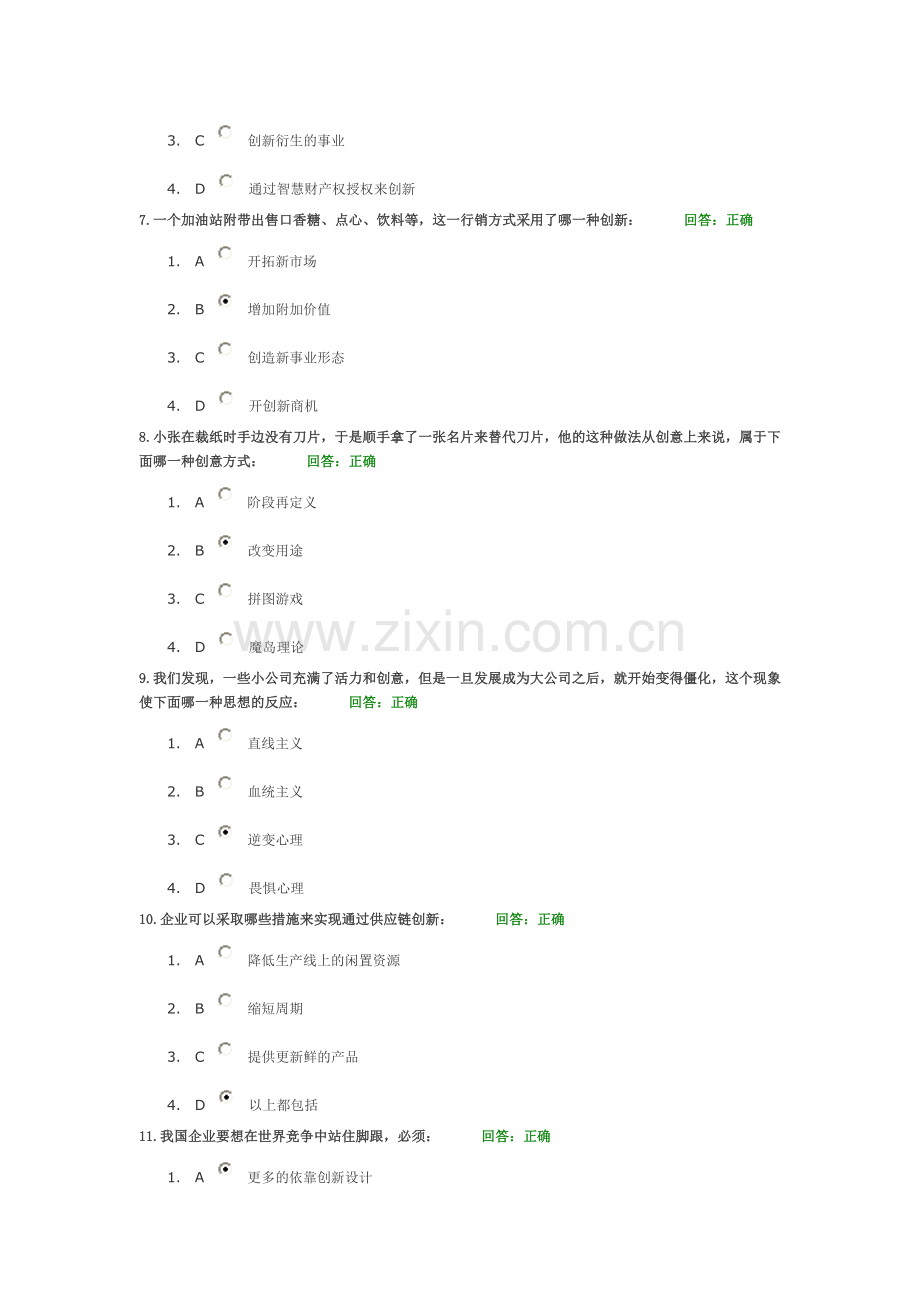 3. C 创新衍生的事业

4. D 通过智慧财产权授权来创新

7. 一个加油站附带出售口香糖、点心、饮料等，这一行销方式采用了哪一种创新： 回答：正确

1. A 开拓新市场

2. B 增加附加价值

3. C 创造新事业形态

4. D 开创新商机

8. 小张在裁纸时手边没有刀片，于是顺手拿了一张名片来替代刀片，他的这种做法从创意上来说，属于下面哪一种创意方式： 回答：正确

1. A 阶段再定义

2. B 改变用途

3. C 拼图游戏

4. D 魔岛理论

www.zixin.com.cn

9. 我们发现，一些小公司充满了活力和创意，但是一旦发展成为大公司之后，就开始变得僵化，这个现象使下面哪一种思想的反应： 回答：正确

1. A 直线主义

2. B 血统主义

3. C 逆变心理

4. D 畏惧心理

10. 企业可以采取哪些措施来实现通过供应链创新： 回答：正确

1. A 降低生产线上的闲置资源

2. B 缩短周期

3. C 提供更新鲜的产品

4. D 以上都包括

11. 我国企业要想在世界竞争中站住脚跟，必须： 回答：正确

1. A 更多的依靠创新设计